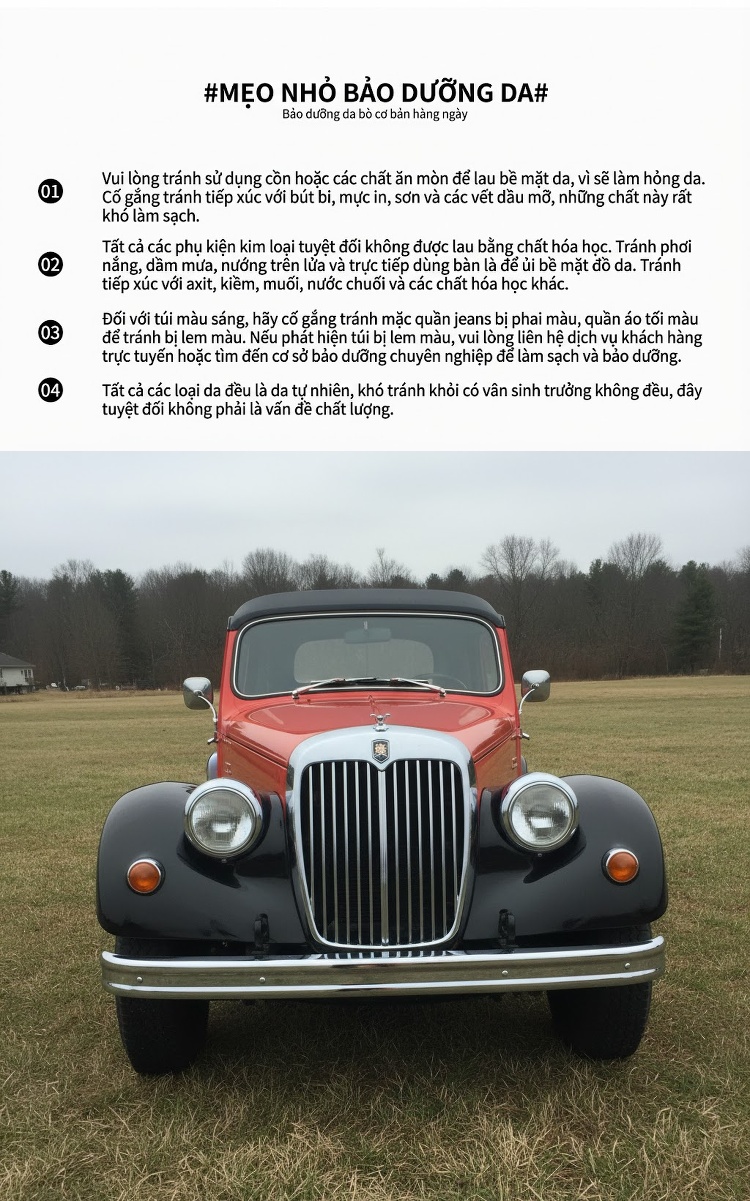 #MẸO NHỎ BẢO DƯỠNG DA#
Bảo dưỡng da bò cơ bản hàng ngày

01 Vui lòng tránh sử dụng cồn hoặc các chất ăn mòn để lau bề mặt da, vì sẽ làm hỏng da. Cố gắng tránh tiếp xúc với bút bi, mực in, sơn và các vết dầu mỡ, những chất này rất khó làm sạch.

02 Tất cả các phụ kiện kim loại tuyệt đối không được lau bằng chất hóa học. Tránh phơi nắng, dầm mưa, nướng trên lửa và trực tiếp dùng bàn là để ủi bề mặt đồ da. Tránh tiếp xúc với axit, kiềm, muối, nước chuối và các chất hóa học khác.

03 Đối với túi màu sáng, hãy cố gắng tránh mặc quần jeans bị phai màu, quần áo tối màu để tránh bị lem màu. Nếu phát hiện túi bị lem màu, vui lòng liên hệ dịch vụ khách hàng trực tuyến hoặc tìm đến cơ sở bảo dưỡng chuyên nghiệp để làm sạch và bảo dưỡng.

04 Tất cả các loại da đều là da tự nhiên, khó tránh khỏi có vân sinh trưởng không đều, đây tuyệt đối không phải là vấn đề chất lượng.